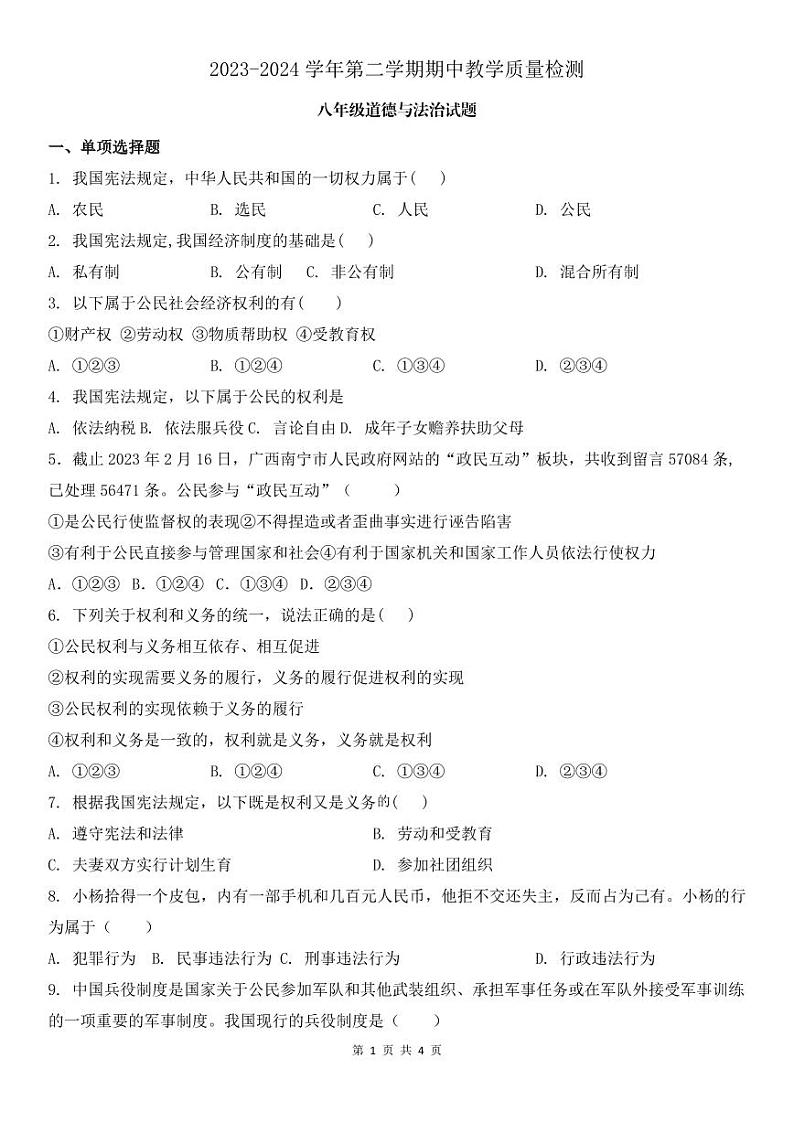 2023-2024 学年第二学期期中教学质量检测

八年级道德与法治试题

一、单项选择题

1. 我国宪法规定，中华人民共和国的一切权力属于(　)

A. 农民　B. 选民　C. 人民　D. 公民

2. 我国宪法规定,我国经济制度的基础是(　)

A. 私有制　B. 公有制　C. 非公有制　D. 混合所有制

3. 以下属于公民社会经济权利的有(　)

①财产权 ②劳动权 ③物质帮助权 ④受教育权

A. ①②③　B. ①②④　C. ①③④　D. ②③④

4. 我国宪法规定，以下属于公民的权利是

A. 依法纳税 B. 依法服兵役 C. 言论自由 D. 成年子女赡养扶助父母

5. 截止 2023 年 2 月 16 日，广西南宁市人民政府网站的“政民互动”板块，共收到留言 57084 条，已处理 56471 条。公民参与“政民互动”（　）

①是公民行使监督权的表现②不得捏造或者歪曲事实进行诬告陷害

③有利于公民直接参与管理国家和社会④有利于国家机关和国家工作人员依法行使权力

A. ①②③ B. ①②④ C. ①③④ D. ②③④

6. 下列关于权利和义务的统一，说法正确的是(　)

①公民权利与义务相互依存、相互促进

②权利的实现需要义务的履行，义务的履行促进权利的实现

③公民权利的实现依赖于义务的履行

④权利和义务是一致的，权利就是义务，义务就是权利

A. ①②③　B. ①②④　C. ①③④　D. ②③④

7. 根据我国宪法规定，以下既是权利又是义务的(　)

A. 遵守宪法和法律　B. 劳动和受教育

C. 夫妻双方实行计划生育　D. 参加社团组织

8. 小杨拾得一个皮包，内有一部手机和几百元人民币，他拒不交还失主，反而占为己有。小杨的行为属于（　）

A. 犯罪行为　B. 民事违法行为 C. 刑事违法行为　D. 行政违法行为

9. 中国兵役制度是国家关于公民参加军队和其他武装组织、承担军事任务或在军队外接受军事训练的一项重要的军事制度。我国现行的兵役制度是（　）

第 1 页 共 4 页